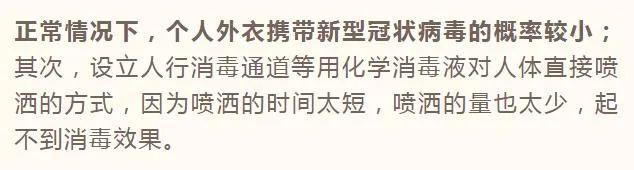 正常情况下，个人外衣携带新型冠状病毒的概率较小；其次，设立人行消毒通道等用化学消毒液对人体直接喷洒的方式，因为喷洒的时间太短，喷洒的量也太少，起不到消毒效果。